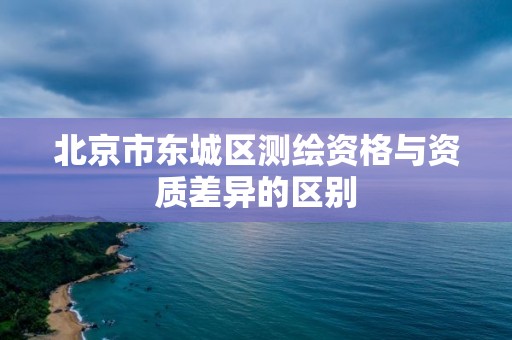 北京市东城区测绘资格与资质差异的区别